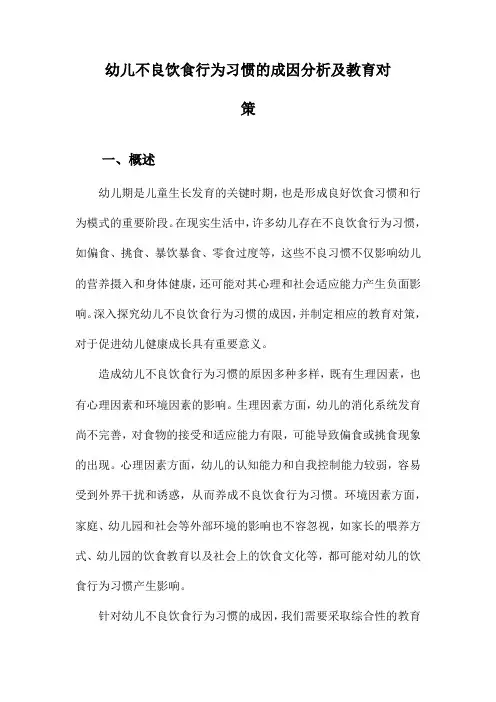 幼儿不良饮食行为习惯的成因分析及教育对策

一、概述

幼儿期是儿童生长发育的关键时期，也是形成良好饮食习惯和行为模式的重要阶段。在现实生活中，许多幼儿存在不良饮食行为习惯，如偏食、挑食、暴饮暴食、零食过度等，这些不良习惯不仅影响幼儿的营养摄入和身体健康，还可能对其心理和社会适应能力产生负面影响。深入探究幼儿不良饮食行为习惯的成因，并制定相应的教育对策，对于促进幼儿健康成长具有重要意义。

造成幼儿不良饮食行为习惯的原因多种多样，既有生理因素，也有心理因素和环境因素的影响。生理因素方面，幼儿的消化系统发育尚不完善，对食物的接受和适应能力有限，可能导致偏食或挑食现象的出现。心理因素方面，幼儿的认知能力和自我控制能力较弱，容易受到外界干扰和诱惑，从而养成不良饮食行为习惯。环境因素方面，家庭、幼儿园和社会等外部环境的影响也不容忽视，如家长的喂养方式、幼儿园的饮食教育以及社会上的饮食文化等，都可能对幼儿的饮食行为习惯产生影响。

针对幼儿不良饮食行为习惯的成因，我们需要采取综合性的教育